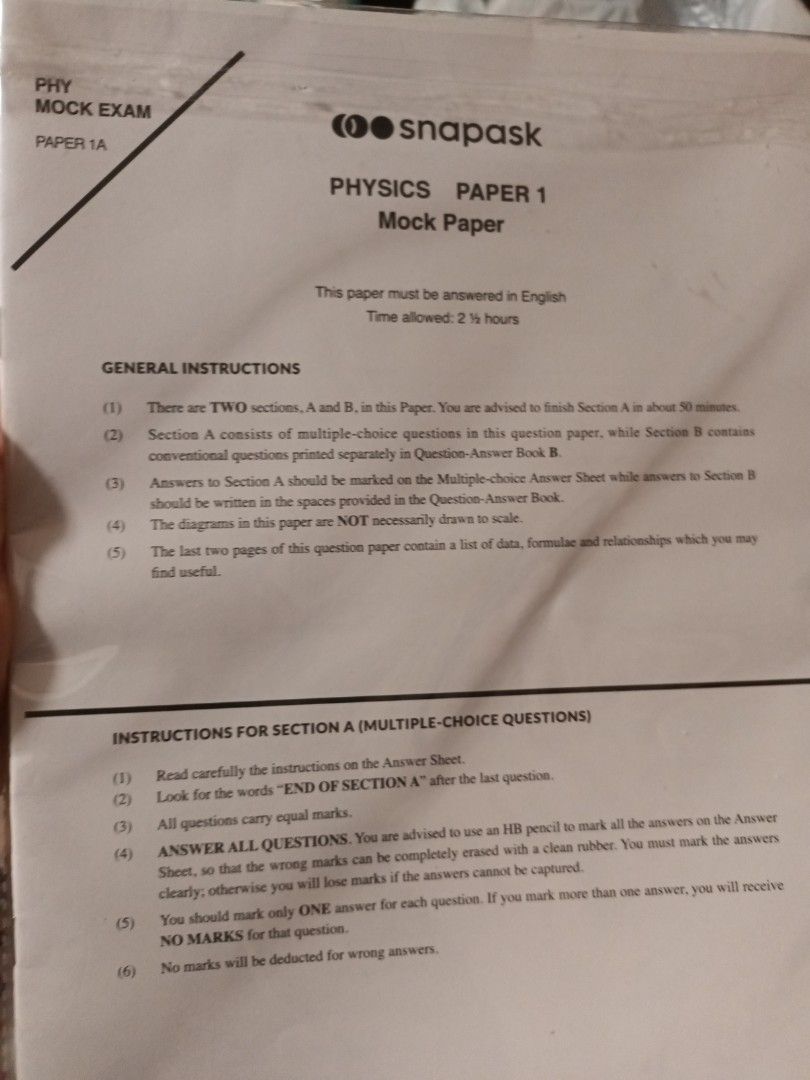 PHY
MOCK EXAM

PAPER 1A

snapask

PHYSICS PAPER 1
Mock Paper

This paper must be answered in English
Time allowed: 2 ½ hours

GENERAL INSTRUCTIONS

(1) There are TWO sections, A and B, in this Paper. You are advised to finish Section A in about 50 minutes.

(2) Section A consists of multiple-choice questions in this question paper, while Section B contains conventional questions printed separately in Question-Answer Book B.

(3) Answers to Section A should be marked on the Multiple-choice Answer Sheet while answers to Section B should be written in the spaces provided in the Question-Answer Book.

(4) The diagrams in this paper are NOT necessarily drawn to scale.

(5) The last two pages of this question paper contain a list of data, formulae and relationships which you may find useful.

INSTRUCTIONS FOR SECTION A (MULTIPLE-CHOICE QUESTIONS)

(1) Read carefully the instructions on the Answer Sheet.

(2) Look for the words "END OF SECTION A" after the last question.

(3) All questions carry equal marks.

(4) ANSWER ALL QUESTIONS. You are advised to use an HB pencil to mark all the answers on the Answer Sheet, so that the wrong marks can be completely erased with a clean rubber. You must mark the answers clearly; otherwise you will lose marks if the answers cannot be captured.

(5) You should mark only ONE answer for each question. If you mark more than one answer, you will receive NO MARKS for that question.

(6) No marks will be deducted for wrong answers.